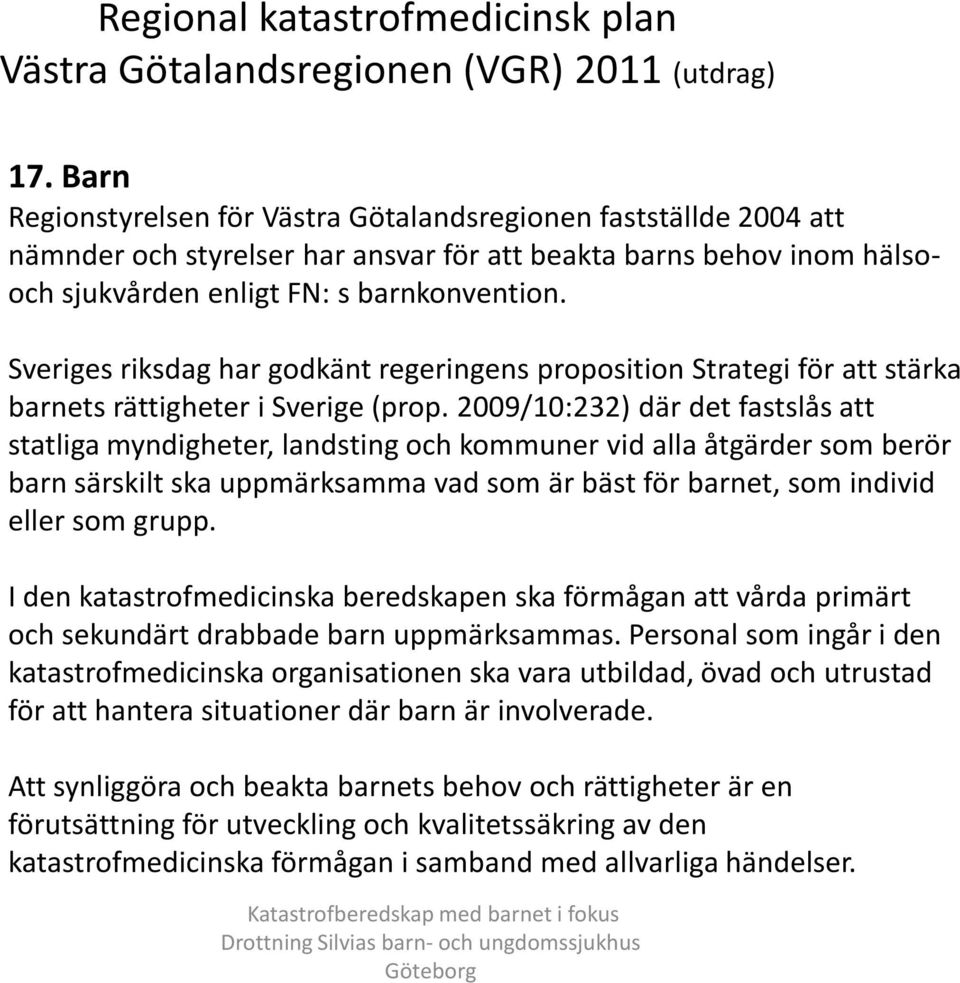 Regional katastrofmedicinsk plan
Västra Götalandsregionen (VGR) 2011 (utdrag)

17. Barn
Regionstyrelsen för Västra Götalandsregionen fastställde 2004 att nämnder och styrelser har ansvar för att beakta barns behov inom hälso- och sjukvården enligt FN: s barnkonvention.

Sveriges riksdag har godkänt regeringens proposition Strategi för att stärka barnets rättigheter i Sverige (prop. 2009/10:232) där det fastslås att statliga myndigheter, landsting och kommuner vid alla åtgärder som berör barn särskilt ska uppmärksamma vad som är bäst för barnet, som individ eller som grupp.

I den katastrofmedicinska beredskapen ska förmågan att vårda primärt och sekundärt drabbade barn uppmärksammas. Personal som ingår i den katastrofmedicinska organisationen ska vara utbildad, övad och utrustad för att hantera situationer där barn är involverade.

Att synliggöra och beakta barnets behov och rättigheter är en förutsättning för utveckling och kvalitetssäkring av den katastrofmedicinska förmågan i samband med allvarliga händelser.

Katastrofberedskap med barnet i fokus
Drottning Silvias barn- och ungdomssjukhus
Göteborg